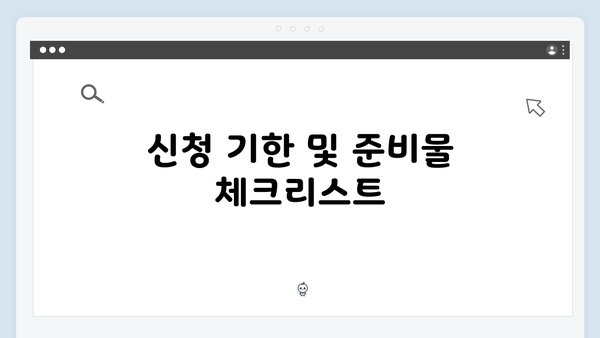 신청 기한 및 준비물 체크리스트